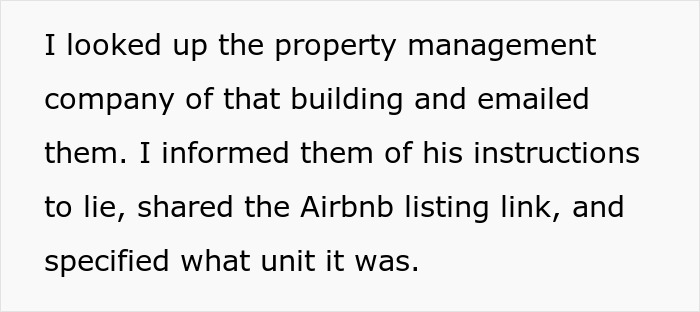 I looked up the property management company of that building and emailed them. I informed them of his instructions to lie, shared the Airbnb listing link, and specified what unit it was.